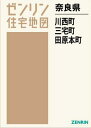 ゼンリン
住宅地図

奈良県

川西町
三宅町
田原本町

ZENRIN